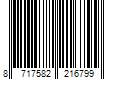 8 717582 216799